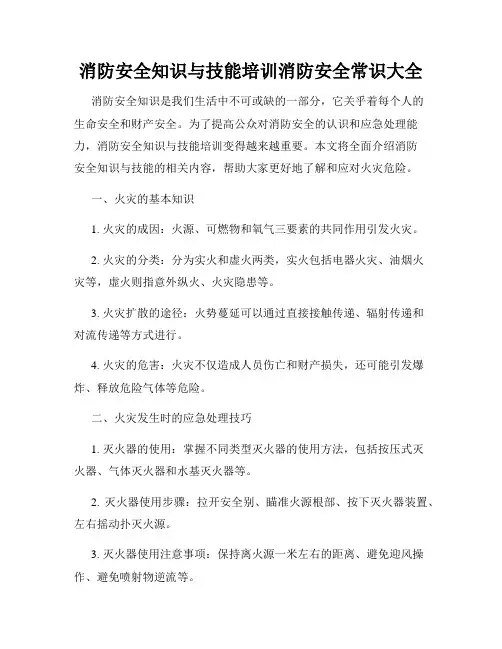 消防安全知识与技能培训消防安全常识大全

消防安全知识是我们生活中不可或缺的一部分，它关乎着每个人的生命安全和财产安全。为了提高公众对消防安全的认识和应急处理能力，消防安全知识与技能培训变得越来越重要。本文将全面介绍消防安全知识与技能的相关内容，帮助大家更好地了解和应对火灾危险。

一、火灾的基本知识

1. 火灾的成因：火源、可燃物和氧气三要素的共同作用引发火灾。

2. 火灾的分类：分为实火和虚火两类，实火包括电器火灾、油烟火灾等，虚火则指意外纵火、火灾隐患等。

3. 火灾扩散的途径：火势蔓延可以通过直接接触传递、辐射传递和对流传递等方式进行。

4. 火灾的危害：火灾不仅造成人员伤亡和财产损失，还可能引发爆炸、释放危险气体等危险。

二、火灾发生时的应急处理技巧

1. 灭火器的使用：掌握不同类型灭火器的使用方法，包括按压式灭火器、气体灭火器和水基灭火器等。

2. 灭火器使用步骤：拉开安全别、瞄准火源根部、按下灭火器装置、左右摇动扑灭火源。

3. 灭火器使用注意事项：保持离火源一米左右的距离、避免迎风操作、避免喷射物逆流等。